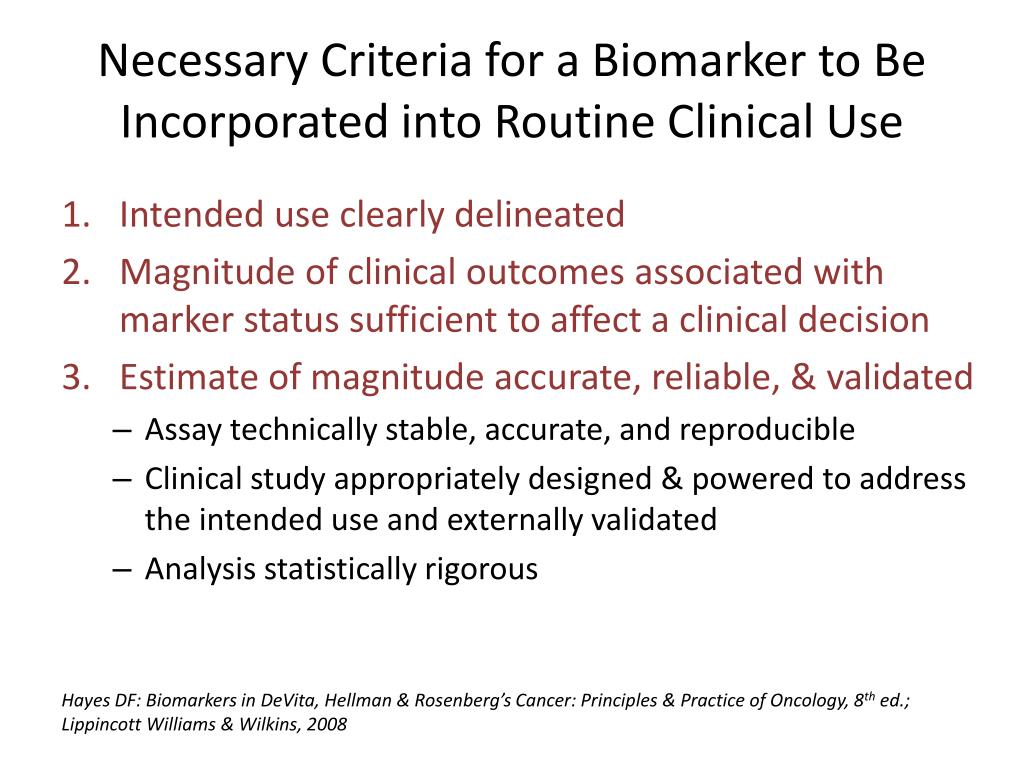 Necessary Criteria for a Biomarker to Be Incorporated into Routine Clinical Use

1. Intended use clearly delineated
2. Magnitude of clinical outcomes associated with marker status sufficient to affect a clinical decision
3. Estimate of magnitude accurate, reliable, & validated
– Assay technically stable, accurate, and reproducible
– Clinical study appropriately designed & powered to address the intended use and externally validated
– Analysis statistically rigorous

Hayes DF: Biomarkers in DeVita, Hellman & Rosenberg's Cancer: Principles & Practice of Oncology, 8$^{th}$ ed.; Lippincott Williams & Wilkins, 2008